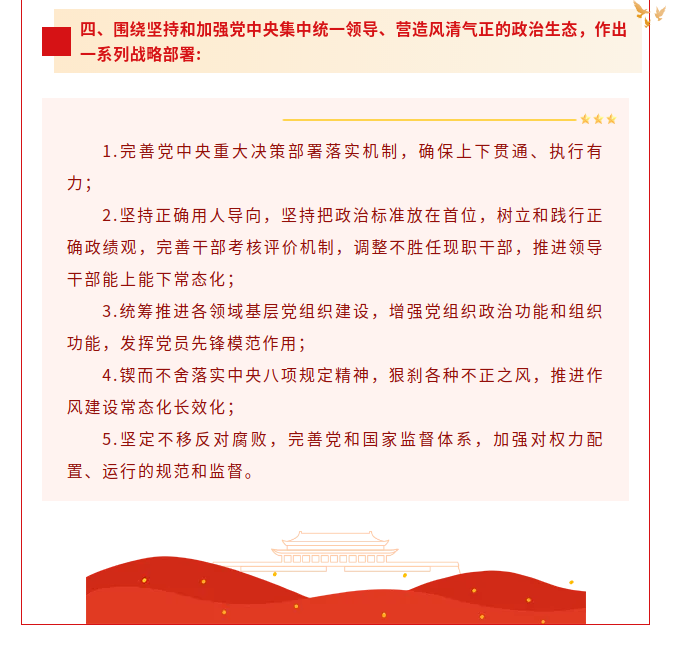 四、围绕坚持和加强党中央集中统一领导、营造风清气正的政治生态，作出一系列战略部署：

1.完善党中央重大决策部署落实机制，确保上下贯通、执行有力；

2.坚持正确用人导向，坚持把政治标准放在首位，树立和践行正确政绩观，完善干部考核评价机制，调整不胜任现职干部，推进领导干部能上能下常态化；

3.统筹推进各领域基层党组织建设，增强党组织政治功能和组织功能，发挥党员先锋模范作用；

4.锲而不舍落实中央八项规定精神，狠刹各种不正之风，推进作风建设常态化长效化；

5.坚定不移反对腐败，完善党和国家监督体系，加强对权力配置、运行的规范和监督。